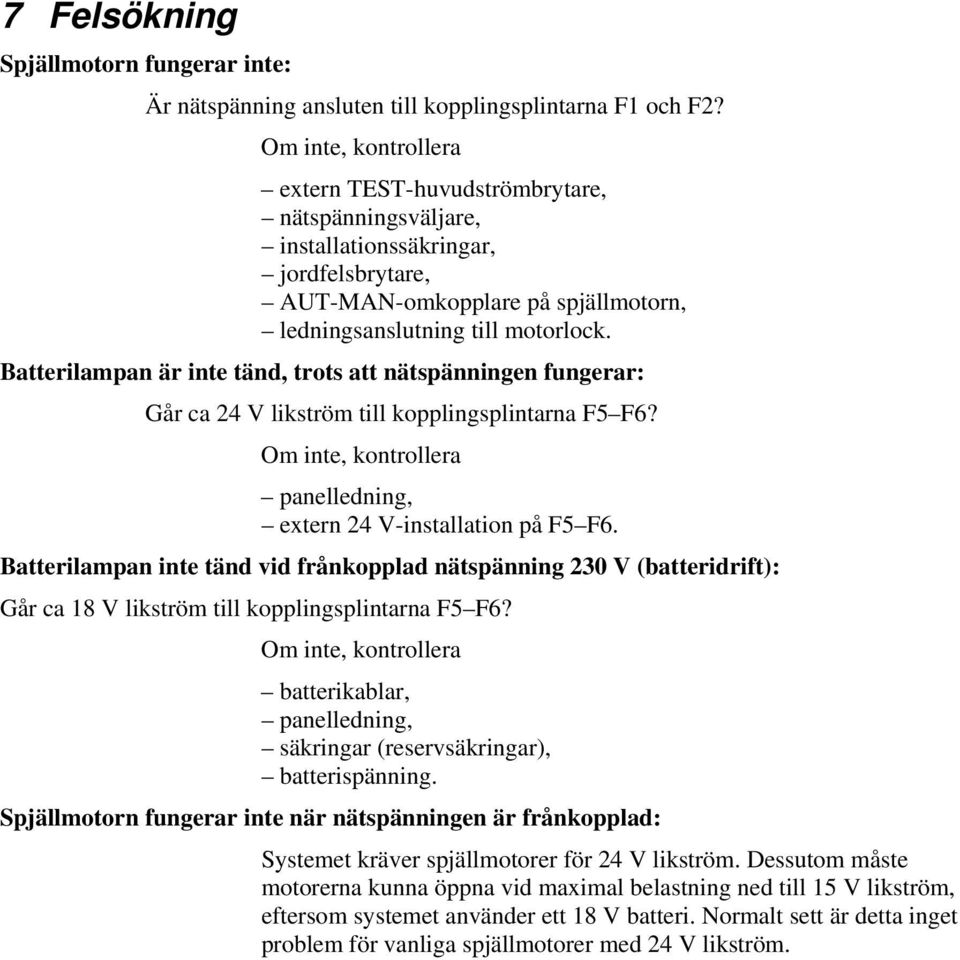 7 Felsökning

Spjällmotorn fungerar inte:

Är nätspänning ansluten till kopplingsplintarna F1 och F2?

Om inte, kontrollera

– extern TEST-huvudströmbrytare,
– nätspänningsväljare,
– installationssäkringar,
– jordfelsbrytare,
– AUT-MAN-omkopplare på spjällmotorn,
– ledningsanslutning till motorlock.

Batterilampan är inte tänd, trots att nätspänningen fungerar:

Går ca 24 V likström till kopplingsplintarna F5–F6?

Om inte, kontrollera

– panelledning,
– extern 24 V-installation på F5–F6.

Batterilampan inte tänd vid frånkopplad nätspänning 230 V (batteridrift):

Går ca 18 V likström till kopplingsplintarna F5–F6?

Om inte, kontrollera

– batterikablar,
– panelledning,
– säkringar (reservsäkringar),
– batterispänning.

Spjällmotorn fungerar inte när nätspänningen är frånkopplad:

Systemet kräver spjällmotorer för 24 V likström. Dessutom måste motorerna kunna öppna vid maximal belastning ned till 15 V likström, eftersom systemet använder ett 18 V batteri. Normalt sett är detta inget problem för vanliga spjällmotorer med 24 V likström.